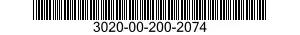 3020-00-200-2074